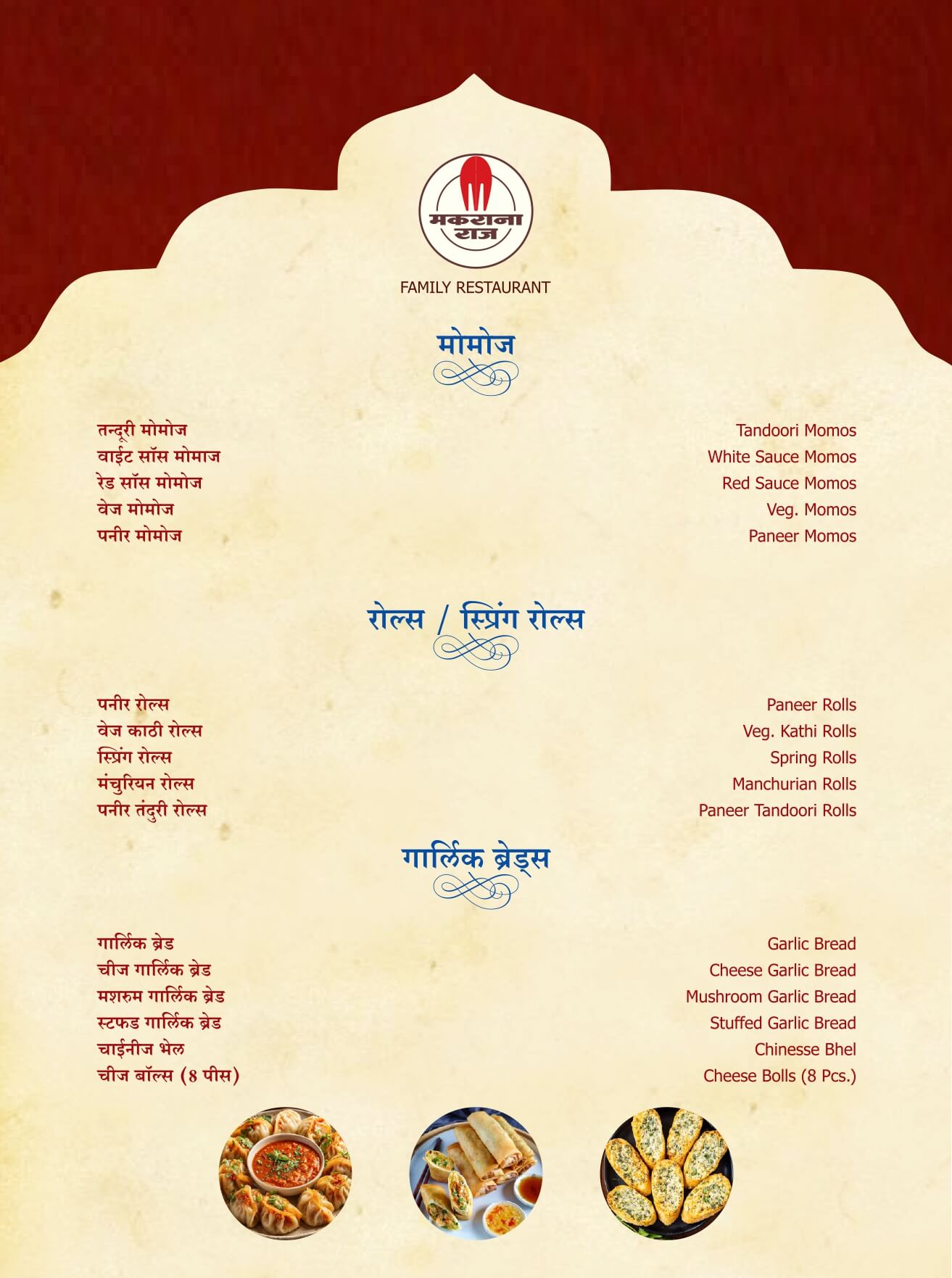 मकराना राज

FAMILY RESTAURANT

मोमोज

तन्दूरी मोमोज
वाईट सॉस मोमाज
रेड सॉस मोमोज
वेज मोमोज
पनीर मोमोज

Tandoori Momos
White Sauce Momos
Red Sauce Momos
Veg. Momos
Paneer Momos

रोल्स / स्प्रिंग रोल्स

पनीर रोल्स
वेज काठी रोल्स
स्प्रिंग रोल्स
मंचुरियन रोल्स
पनीर तंदुरी रोल्स

Paneer Rolls
Veg. Kathi Rolls
Spring Rolls
Manchurian Rolls
Paneer Tandoori Rolls

गार्लिक ब्रेड्स

गार्लिक ब्रेड
चीज गार्लिक ब्रेड
मशरुम गार्लिक ब्रेड
स्टफड गार्लिक ब्रेड
चाईनीज भेल
चीज बॉल्स (8 पीस)

Garlic Bread
Cheese Garlic Bread
Mushroom Garlic Bread
Stuffed Garlic Bread
Chinesse Bhel
Cheese Bolls (8 Pcs.)